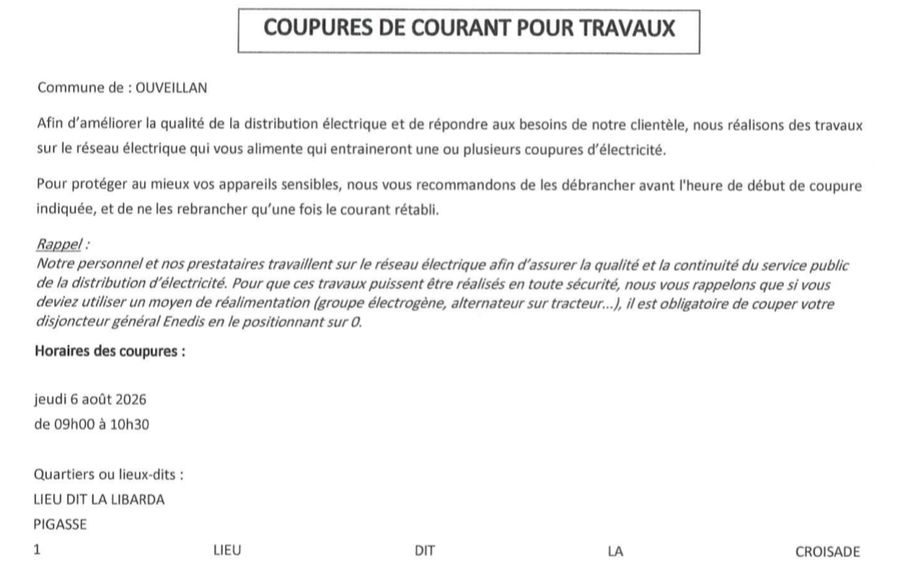 COUPURES DE COURANT POUR TRAVAUX

Commune de : OUVEILLAN

Afin d'améliorer la qualité de la distribution électrique et de répondre aux besoins de notre clientèle, nous réalisons des travaux sur le réseau électrique qui vous alimente qui entraineront une ou plusieurs coupures d'électricité.

Pour protéger au mieux vos appareils sensibles, nous vous recommandons de les débrancher avant l'heure de début de coupure indiquée, et de ne les rebrancher qu'une fois le courant rétabli.

Rappel :
Notre personnel et nos prestataires travaillent sur le réseau électrique afin d'assurer la qualité et la continuité du service public de la distribution d'électricité. Pour que ces travaux puissent être réalisés en toute sécurité, nous vous rappelons que si vous deviez utiliser un moyen de réalimentation (groupe électrogène, alternateur sur tracteur...), il est obligatoire de couper votre disjoncteur général Enedis en le positionnant sur 0.

Horaires des coupures :

jeudi 6 août 2026
de 09h00 à 10h30

Quartiers ou lieux-dits :
LIEU DIT LA LIBARDA
PIGASSE
1 LIEU DIT LA CROISADE